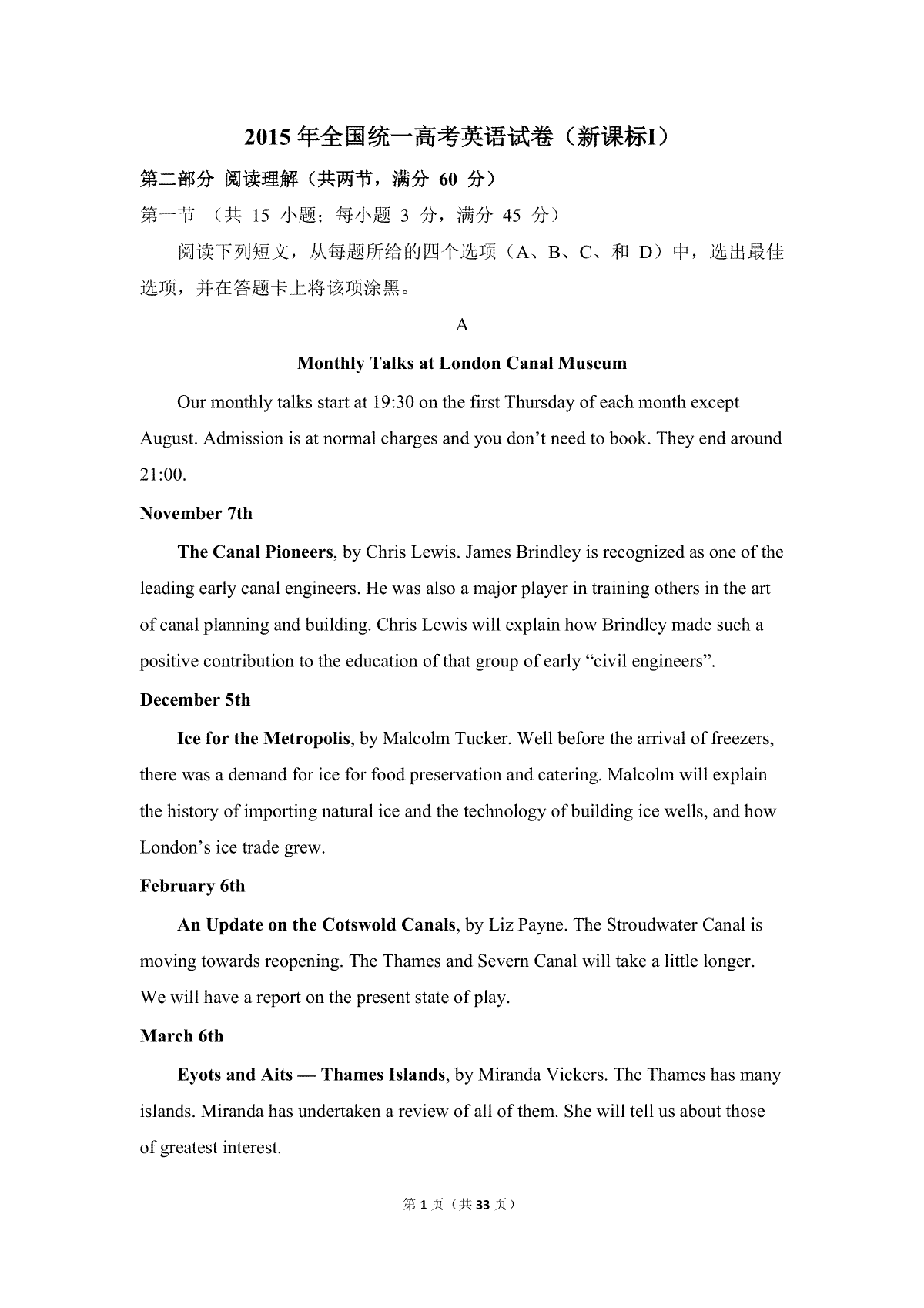 2015 年全国统一高考英语试卷（新课标I）

第二部分 阅读理解（共两节，满分 60 分）

第一节 （共 15 小题；每小题 3 分，满分 45 分）

阅读下列短文，从每题所给的四个选项（A、B、C、和 D）中，选出最佳选项，并在答题卡上将该项涂黑。

A

Monthly Talks at London Canal Museum

Our monthly talks start at 19:30 on the first Thursday of each month except August. Admission is at normal charges and you don’t need to book. They end around 21:00.

November 7th

The Canal Pioneers, by Chris Lewis. James Brindley is recognized as one of the leading early canal engineers. He was also a major player in training others in the art of canal planning and building. Chris Lewis will explain how Brindley made such a positive contribution to the education of that group of early “civil engineers”.

December 5th

Ice for the Metropolis, by Malcolm Tucker. Well before the arrival of freezers, there was a demand for ice for food preservation and catering. Malcolm will explain the history of importing natural ice and the technology of building ice wells, and how London’s ice trade grew.

February 6th

An Update on the Cotswold Canals, by Liz Payne. The Stroudwater Canal is moving towards reopening. The Thames and Severn Canal will take a little longer. We will have a report on the present state of play.

March 6th

Eyots and Aits — Thames Islands, by Miranda Vickers. The Thames has many islands. Miranda has undertaken a review of all of them. She will tell us about those of greatest interest.

第 1 页（共 33 页）